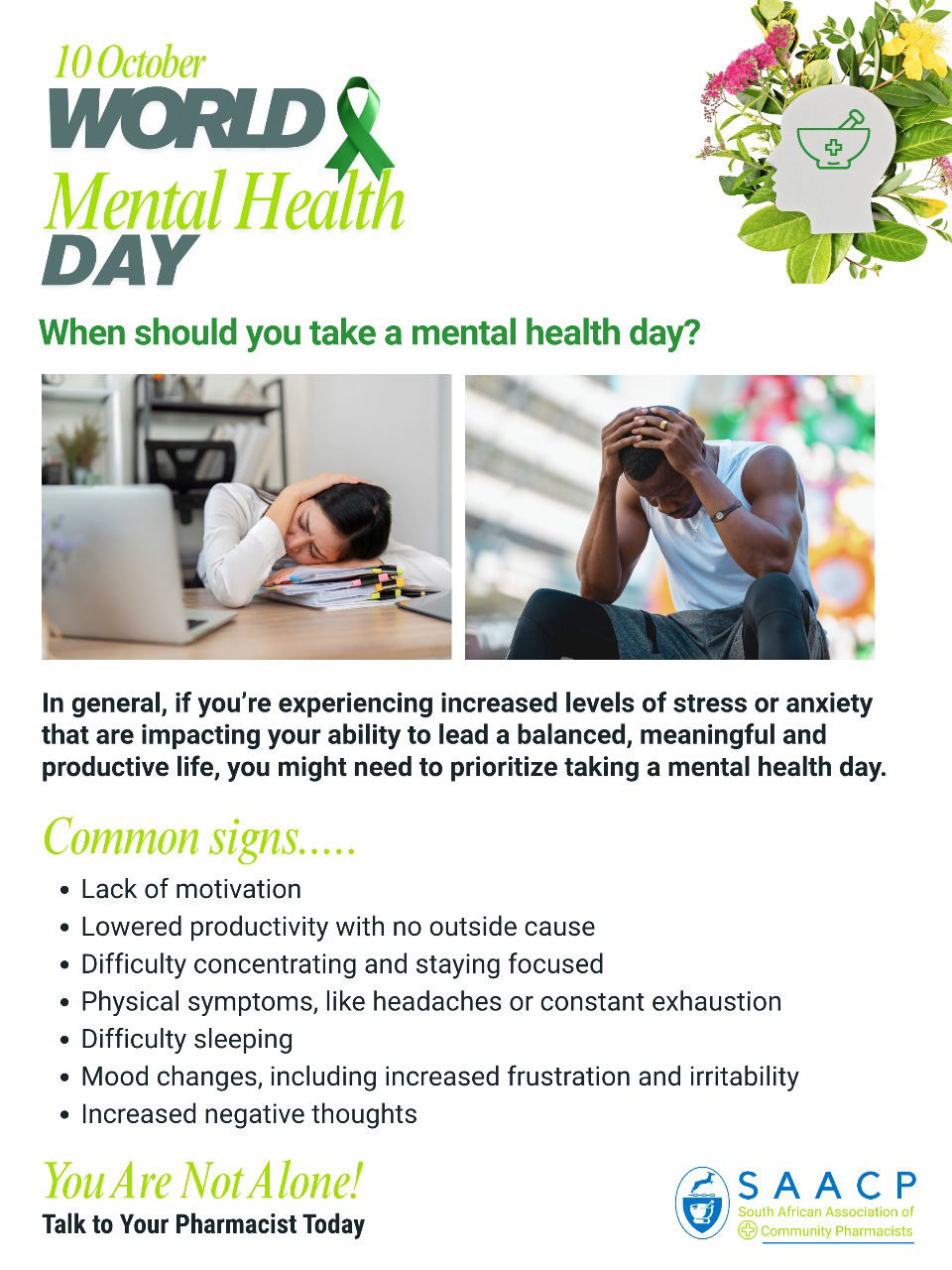 10 October
WORLD
Mental Health
DAY

When should you take a mental health day?

In general, if you're experiencing increased levels of stress or anxiety that are impacting your ability to lead a balanced, meaningful and productive life, you might need to prioritize taking a mental health day.

Common signs.....

• Lack of motivation
• Lowered productivity with no outside cause
• Difficulty concentrating and staying focused
• Physical symptoms, like headaches or constant exhaustion
• Difficulty sleeping
• Mood changes, including increased frustration and irritability
• Increased negative thoughts

You Are Not Alone!
Talk to Your Pharmacist Today

SAACP
South African Association of
Community Pharmacists